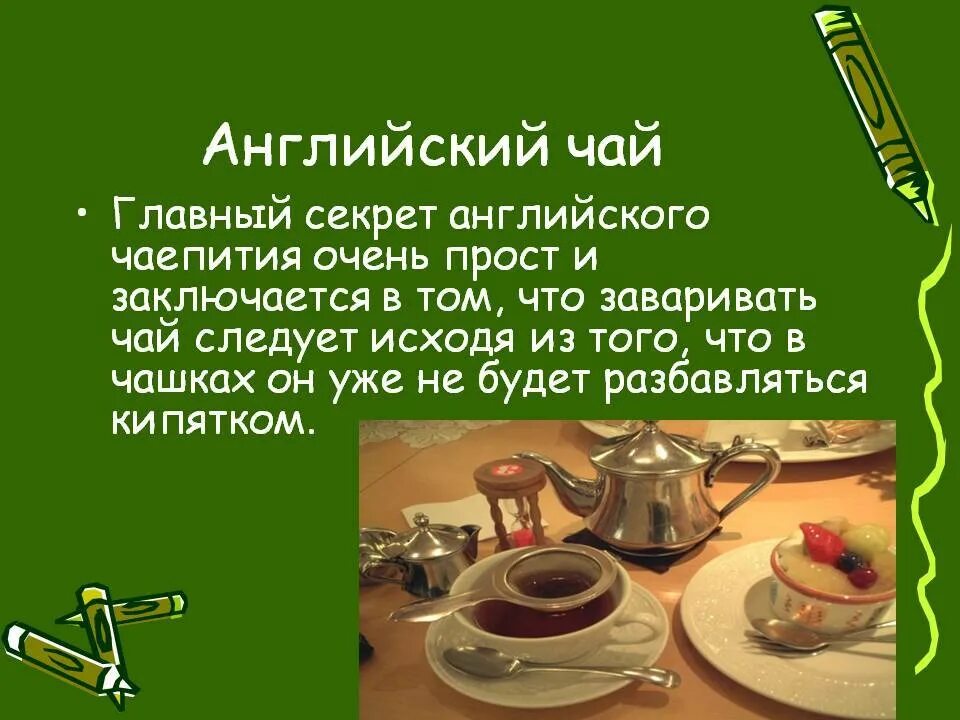 Английский чай

• Главный секрет английского чаепития очень прост и заключается в том, что заваривать чай следует исходя из того, что в чашках он уже не будет разбавляться кипятком.